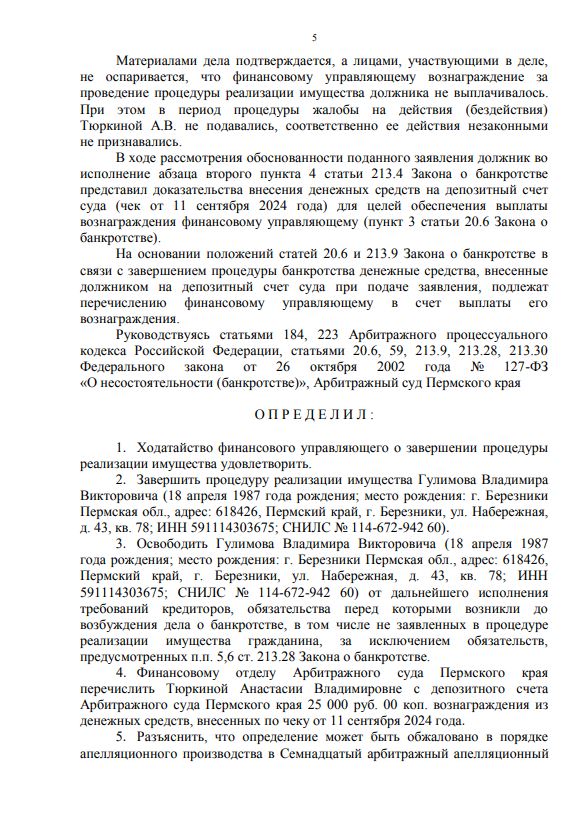 5

Материалами дела подтверждается, а лицами, участвующими в деле, не оспаривается, что финансовому управляющему вознаграждение за проведение процедуры реализации имущества должника не выплачивалось. При этом в период процедуры жалобы на действия (бездействия) Тюркиной А.В. не подавались, соответственно ее действия незаконными не признавались.

В ходе рассмотрения обоснованности поданного заявления должник во исполнение абзаца второго пункта 4 статьи 213.4 Закона о банкротстве представил доказательства внесения денежных средств на депозитный счет суда (чек от 11 сентября 2024 года) для целей обеспечения выплаты вознаграждения финансовому управляющему (пункт 3 статьи 20.6 Закона о банкротстве).

На основании положений статей 20.6 и 213.9 Закона о банкротстве в связи с завершением процедуры банкротства денежные средства, внесенные должником на депозитный счет суда при подаче заявления, подлежат перечислению финансовому управляющему в счет выплаты его вознаграждения.

Руководствуясь статьями 184, 223 Арбитражного процессуального кодекса Российской Федерации, статьями 20.6, 59, 213.9, 213.28, 213.30 Федерального закона от 26 октября 2002 года № 127-ФЗ «О несостоятельности (банкротстве)», Арбитражный суд Пермского края

О П Р Е Д Е Л И Л :

1. Ходатайство финансового управляющего о завершении процедуры реализации имущества удовлетворить.

2. Завершить процедуру реализации имущества Гулимова Владимира Викторовича (18 апреля 1987 года рождения; место рождения: г. Березники Пермская обл., адрес: 618426, Пермский край, г. Березники, ул. Набережная, д. 43, кв. 78; ИНН 591114303675; СНИЛС № 114-672-942 60).

3. Освободить Гулимова Владимира Викторовича (18 апреля 1987 года рождения; место рождения: г. Березники Пермская обл., адрес: 618426, Пермский край, г. Березники, ул. Набережная, д. 43, кв. 78; ИНН 591114303675; СНИЛС № 114-672-942 60) от дальнейшего исполнения требований кредиторов, обязательства перед которыми возникли до возбуждения дела о банкротстве, в том числе не заявленных в процедуре реализации имущества гражданина, за исключением обязательств, предусмотренных п.п. 5,6 ст. 213.28 Закона о банкротстве.

4. Финансовому отделу Арбитражного суда Пермского края перечислить Тюркиной Анастасии Владимировне с депозитного счета Арбитражного суда Пермского края 25 000 руб. 00 коп. вознаграждения из денежных средств, внесенных по чеку от 11 сентября 2024 года.

5. Разъяснить, что определение может быть обжаловано в порядке апелляционного производства в Семнадцатый арбитражный апелляционный